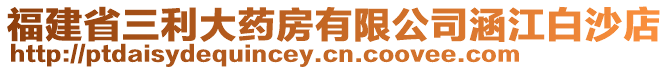 福建省三利大药房有限公司涵江白沙店
http://ptdaisydequincey.cn.coovee.com